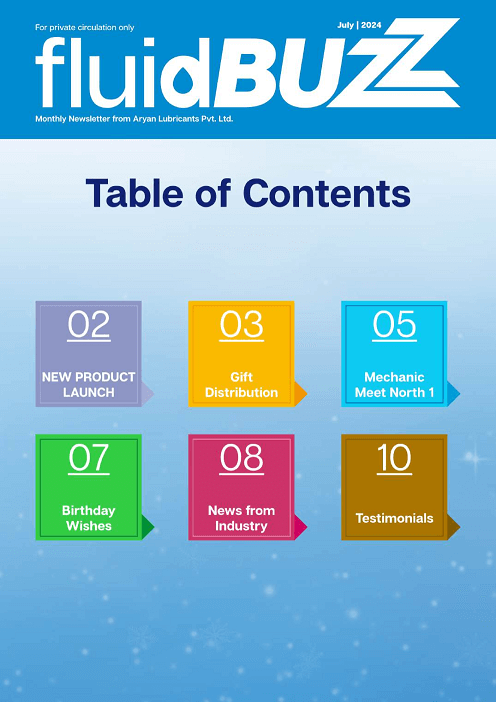 For private circulation only

July | 2024

fluidBUZZ

Monthly Newsletter from Aryan Lubricants Pvt. Ltd.

Table of Contents

02
NEW PRODUCT LAUNCH

03
Gift Distribution

05
Mechanic Meet North 1

07
Birthday Wishes

08
News from Industry

10
Testimonials